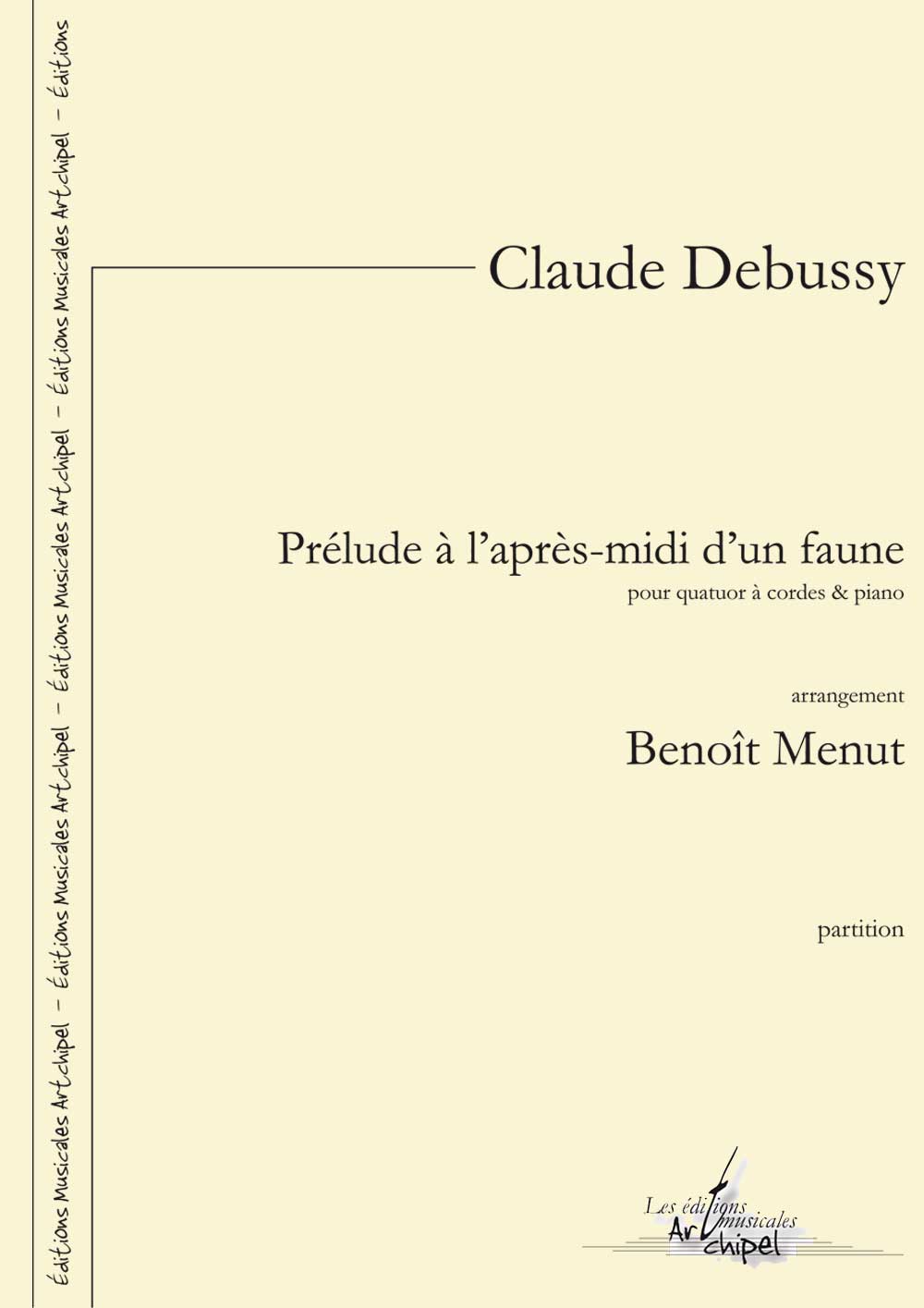 Éditions Musicales Artchipel – Éditions Musicales Artchipel – Éditions Musicales Artchipel – Éditions Musicales Artchipel – Éditions

Claude Debussy

Prélude à l'après-midi d'un faune
pour quatuor à cordes & piano

arrangement
Benoît Menut

partition

Les éditions musicales Artchipel